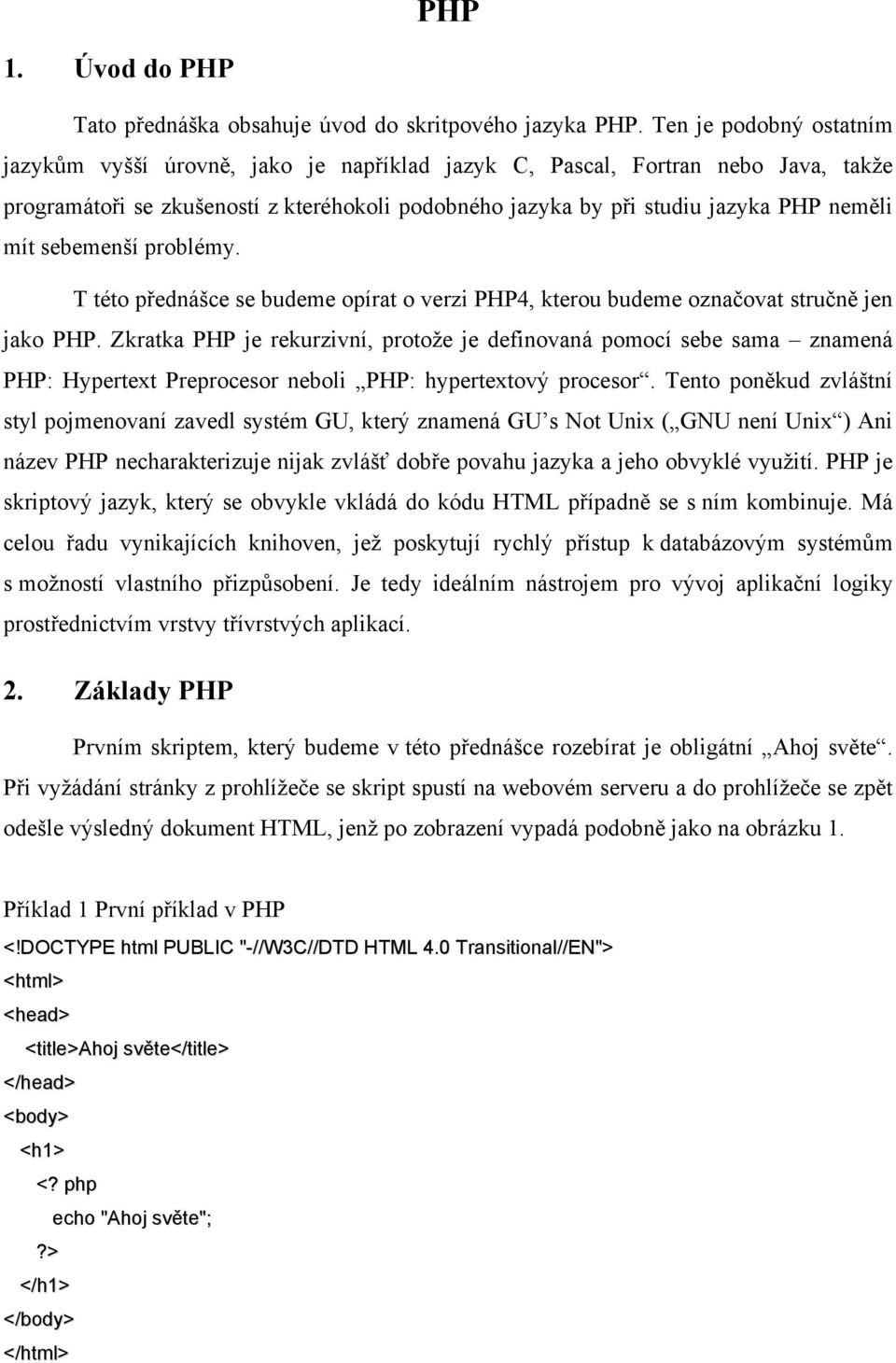 PHP

1. Úvod do PHP

Tato přednáška obsahuje úvod do skritpového jazyka PHP. Ten je podobný ostatním jazykům vyšší úrovně, jako je například jazyk C, Pascal, Fortran nebo Java, takže programátoři se zkušeností z kteréhokoli podobného jazyka by při studiu jazyka PHP neměli mít sebemenší problémy.

T této přednášce se budeme opírat o verzi PHP4, kterou budeme označovat stručně jen jako PHP. Zkratka PHP je rekurzivní, protože je definovaná pomocí sebe sama – znamená PHP: Hypertext Preprocesor neboli „PHP: hypertextový procesor“. Tento poněkud zvláštní styl pojmenovaní zavedl systém GU, který znamená GU’s Not Unix („GNU není Unix“) Ani název PHP necharakterizuje nijak zvlášť dobře povahu jazyka a jeho obvyklé využití. PHP je skriptový jazyk, který se obvykle vkládá do kódu HTML případně se s ním kombinuje. Má celou řadu vynikajících knihoven, jež poskytují rychlý přístup k databázovým systémům s možností vlastního přizpůsobení. Je tedy ideálním nástrojem pro vývoj aplikační logiky prostřednictvím vrstvy třívrstvých aplikací.

2. Základy PHP

Prvním skriptem, který budeme v této přednášce rozebírat je obligátní „Ahoj světe“. Při vyžádání stránky z prohlížeče se skript spustí na webovém serveru a do prohlížeče se zpět odešle výsledný dokument HTML, jenž po zobrazení vypadá podobně jako na obrázku 1.

Příklad 1 První příklad v PHP
<!DOCTYPE html PUBLIC "-//W3C//DTD HTML 4.0 Transitional//EN">
<html>
<head>
<title>Ahoj světe</title>
</head>
<body>
<h1>
<? php
echo "Ahoj světe";
?>
</h1>
</body>
</html>